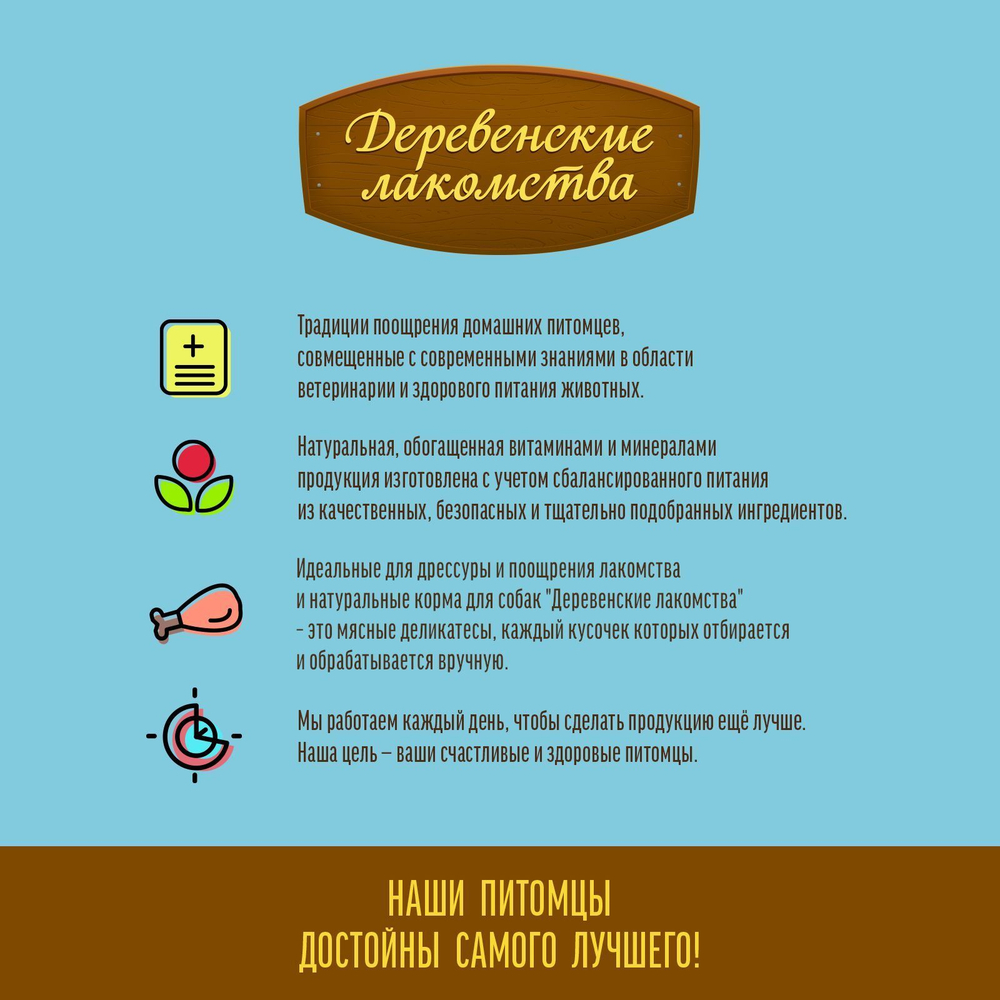 Деревенские лакомства

Традиции поощрения домашних питомцев, совмещенные с современными знаниями в области ветеринарии и здорового питания животных.

Натуральная, обогащенная витаминами и минералами продукция изготовлена с учетом сбалансированного питания из качественных, безопасных и тщательно подобранных ингредиентов.

Идеальные для дрессуры и поощрения лакомства и натуральные корма для собак "Деревенские лакомства" - это мясные деликатесы, каждый кусочек которых отбирается и обрабатывается вручную.

Мы работаем каждый день, чтобы сделать продукцию ещё лучше. Наша цель – ваши счастливые и здоровые питомцы.

НАШИ ПИТОМЦЫ ДОСТОЙНЫ САМОГО ЛУЧШЕГО!